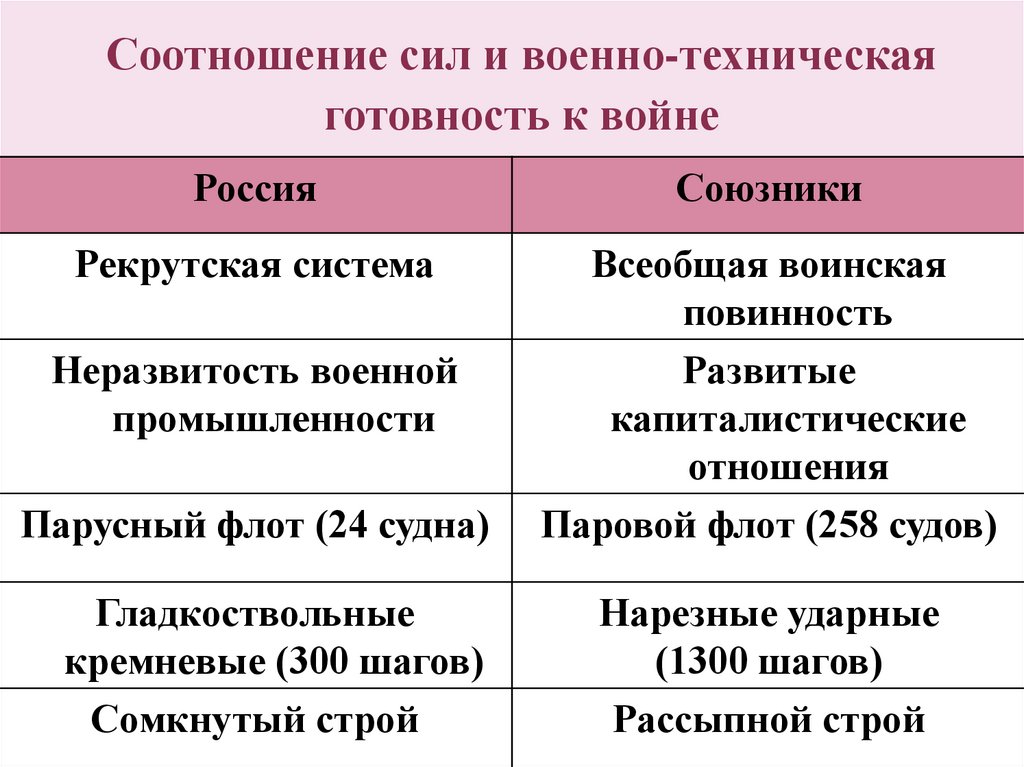 Соотношение сил и военно-техническая готовность к войне

| Россия | Союзники |
|---|---|
| Рекрутская система | Всеобщая воинская повинность |
| Неразвитость военной промышленности | Развитые капиталистические отношения |
| Парусный флот (24 судна) | Паровой флот (258 судов) |
| Гладкоствольные кремневые (300 шагов) | Нарезные ударные (1300 шагов) |
| Сомкнутый строй | Рассыпной строй |